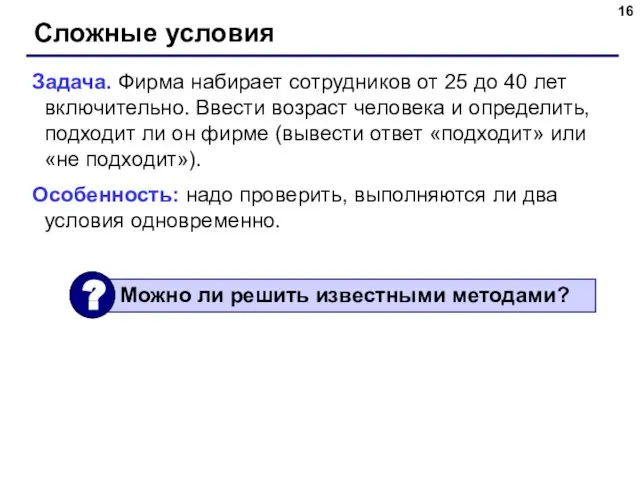 16

Сложные условия

Задача. Фирма набирает сотрудников от 25 до 40 лет включительно. Ввести возраст человека и определить, подходит ли он фирме (вывести ответ «подходит» или «не подходит»).

Особенность: надо проверить, выполняются ли два условия одновременно.

?

Можно ли решить известными методами?